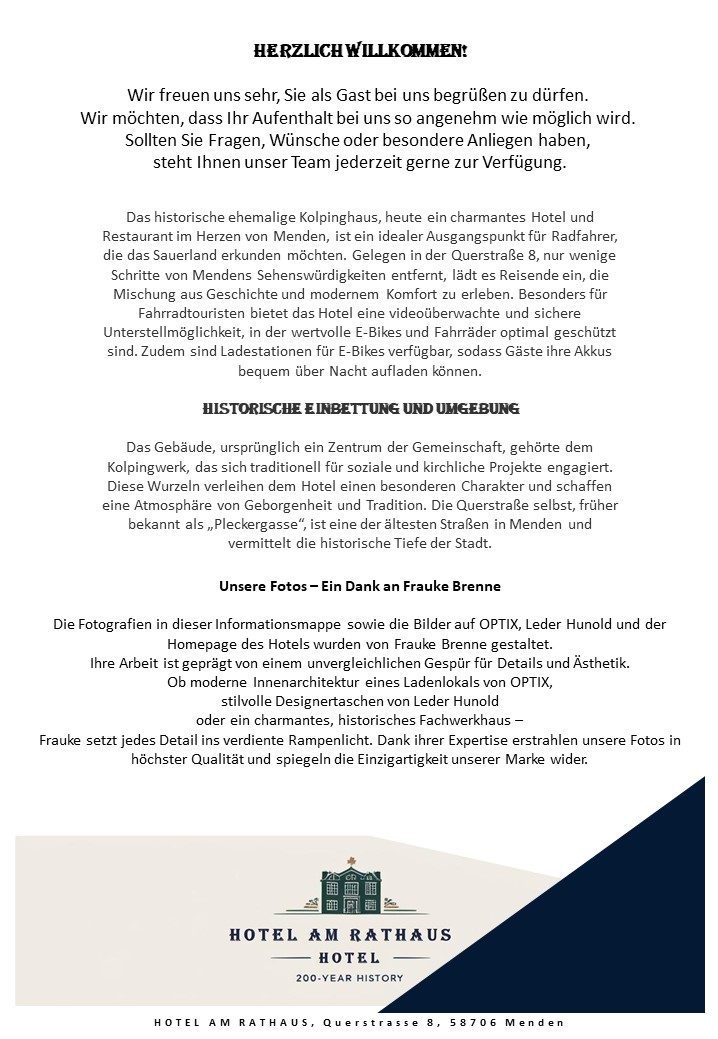 HERZLICH WILLKOMMEN!

Wir freuen uns sehr, Sie als Gast bei uns begrüßen zu dürfen. Wir möchten, dass Ihr Aufenthalt bei uns so angenehm wie möglich wird. Sollten Sie Fragen, Wünsche oder besondere Anliegen haben, steht Ihnen unser Team jederzeit gerne zur Verfügung.

Das historische ehemalige Kolpinghaus, heute ein charmantes Hotel und Restaurant im Herzen von Menden, ist ein idealer Ausgangspunkt für Radfahrer, die das Sauerland erkunden möchten. Gelegen in der Querstraße 8, nur wenige Schritte von Mendens Sehenswürdigkeiten entfernt, lädt es Reisende ein, die Mischung aus Geschichte und modernem Komfort zu erleben. Besonders für Fahrradtouristen bietet das Hotel eine videoüberwachte und sichere Unterstellmöglichkeit, in der wertvolle E-Bikes und Fahrräder optimal geschützt sind. Zudem sind Ladestationen für E-Bikes verfügbar, sodass Gäste ihre Akkus bequem über Nacht aufladen können.

HISTORISCHE EINBETTUNG UND UMGEBUNG

Das Gebäude, ursprünglich ein Zentrum der Gemeinschaft, gehörte dem Kolpingwerk, das sich traditionell für soziale und kirchliche Projekte engagiert. Diese Wurzeln verleihen dem Hotel einen besonderen Charakter und schaffen eine Atmosphäre von Geborgenheit und Tradition. Die Querstraße selbst, früher bekannt als „Pleckergasse", ist eine der ältesten Straßen in Menden und vermittelt die historische Tiefe der Stadt.

Unsere Fotos – Ein Dank an Frauke Brenne

Die Fotografien in dieser Informationsmappe sowie die Bilder auf OPTIX, Leder Hunold und der Homepage des Hotels wurden von Frauke Brenne gestaltet.
Ihre Arbeit ist geprägt von einem unvergleichlichen Gespür für Details und Ästhetik.
Ob moderne Innenarchitektur eines Ladenlokals von OPTIX,
stilvolle Designertaschen von Leder Hunold
oder ein charmantes, historisches Fachwerkhaus –
Frauke setzt jedes Detail ins verdiente Rampenlicht. Dank ihrer Expertise erstrahlen unsere Fotos in höchster Qualität und spiegeln die Einzigartigkeit unserer Marke wider.

HOTEL AM RATHAUS
HOTEL
200-YEAR HISTORY

HOTEL AM RATHAUS, Querstrasse 8, 58706 Menden